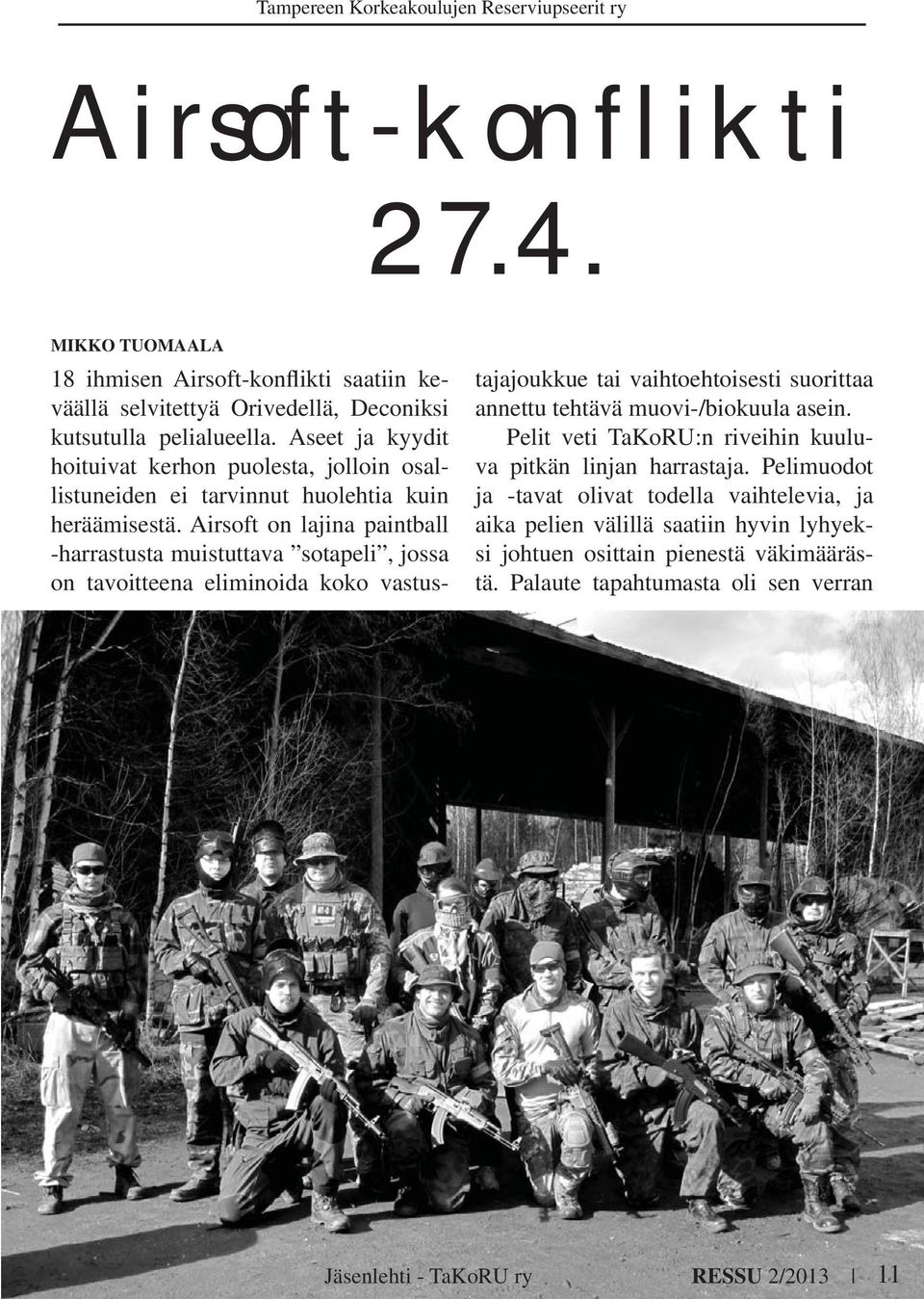 Tampereen Korkeakoulujen Reserviupseerit ry

Airsoft-konflikti 27.4.

MIKKO TUOMAALA

18 ihmisen Airsoft-konflikti saatiin keväällä selvitettyä Orivedellä, Deconiksi kutsutulla pelialueella. Aseet ja kyydit hoituivat kerhon puolesta, jolloin osallistuneiden ei tarvinnut huolehtia kuin heräämisestä. Airsoft on lajina paintball -harrastusta muistuttava ”sotapeli”, jossa on tavoitteena eliminoida koko vastustajajoukkue tai vaihtoehtoisesti suorittaa annettu tehtävä muovi-/biokuula asein.

Pelit veti TaKoRU:n riveihin kuuluva pitkän linjan harrastaja. Pelimuodot ja -tavat olivat todella vaihtelevia, ja aika pelien välillä saatiin hyvin lyhyeksi johtuen osittain pienestä väkimäärästä. Palaute tapahtumasta oli sen verran

Jäsenlehti - TaKoRU ry RESSU 2/2013 | 11